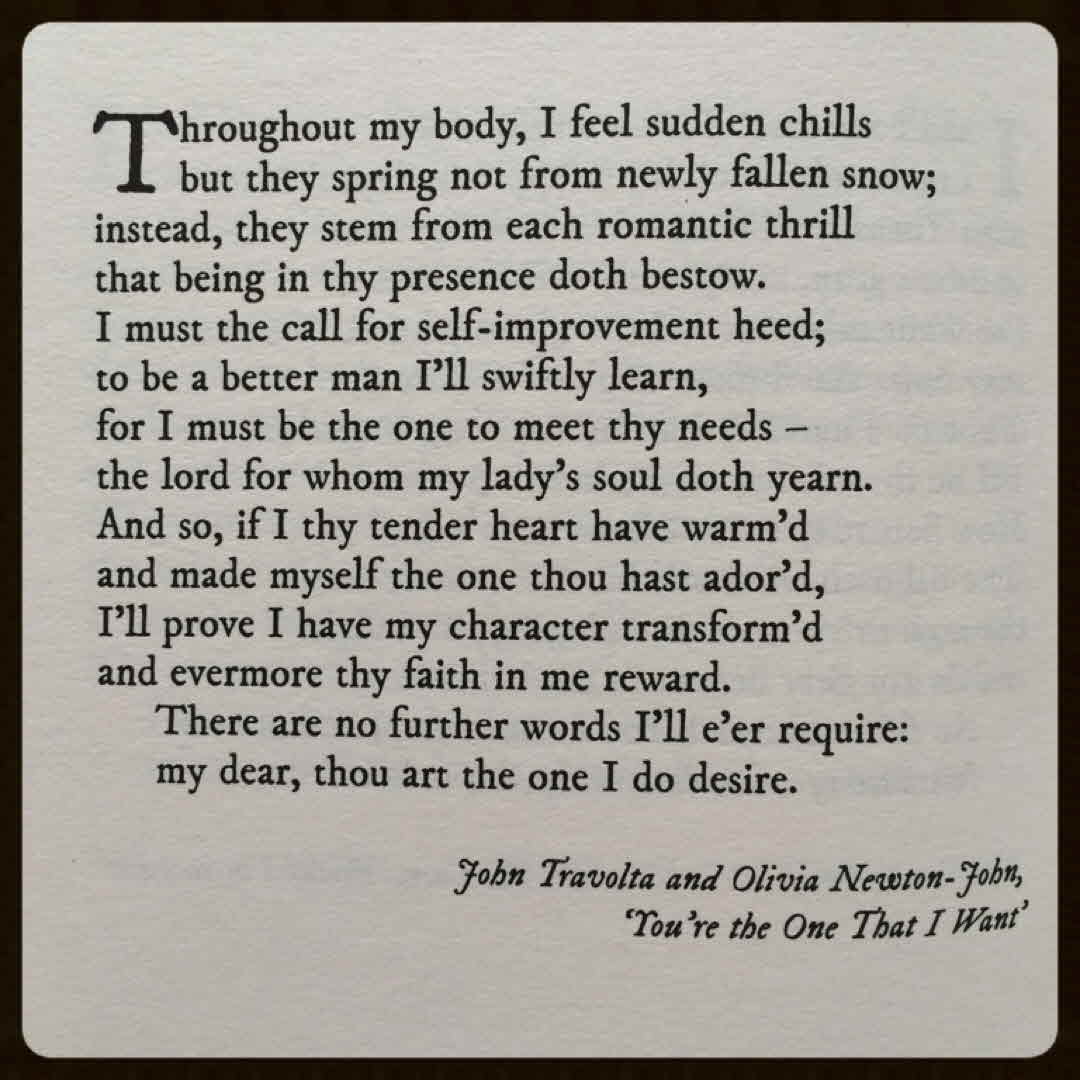 Throughout my body, I feel sudden chills
but they spring not from newly fallen snow;
instead, they stem from each romantic thrill
that being in thy presence doth bestow.
I must the call for self-improvement heed;
to be a better man I'll swiftly learn,
for I must be the one to meet thy needs –
the lord for whom my lady's soul doth yearn.
And so, if I thy tender heart have warm'd
and made myself the one thou hast ador'd,
I'll prove I have my character transform'd
and evermore thy faith in me reward.
There are no further words I'll e'er require:
my dear, thou art the one I do desire.

John Travolta and Olivia Newton-John,
'You're the One That I Want'